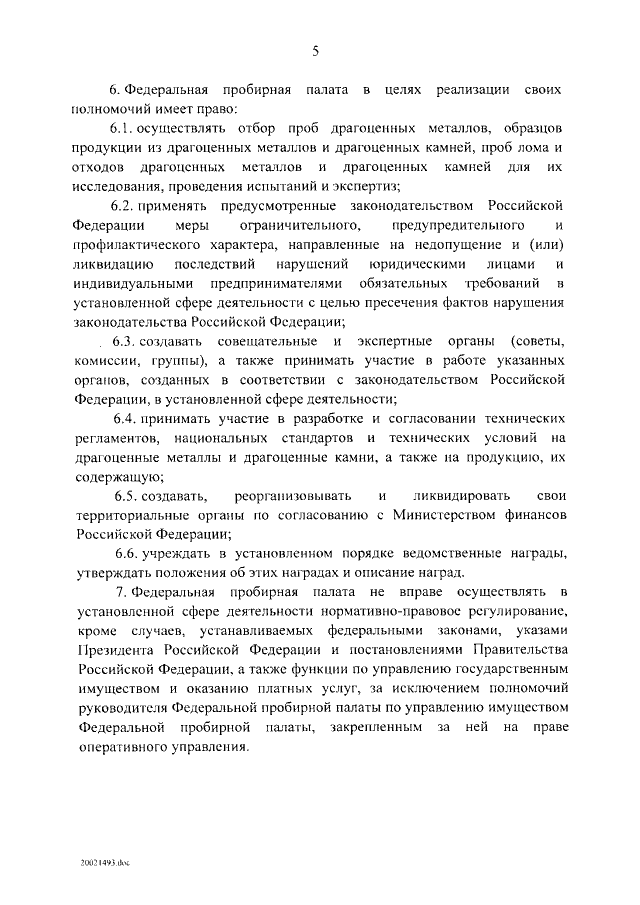 5

6. Федеральная пробирная палата в целях реализации своих полномочий имеет право:

6.1. осуществлять отбор проб драгоценных металлов, образцов продукции из драгоценных металлов и драгоценных камней, проб лома и отходов драгоценных металлов и драгоценных камней для их исследования, проведения испытаний и экспертиз;

6.2. применять предусмотренные законодательством Российской Федерации меры ограничительного, предупредительного и профилактического характера, направленные на недопущение и (или) ликвидацию последствий нарушений юридическими лицами и индивидуальными предпринимателями обязательных требований в установленной сфере деятельности с целью пресечения фактов нарушения законодательства Российской Федерации;

6.3. создавать совещательные и экспертные органы (советы, комиссии, группы), а также принимать участие в работе указанных органов, созданных в соответствии с законодательством Российской Федерации, в установленной сфере деятельности;

6.4. принимать участие в разработке и согласовании технических регламентов, национальных стандартов и технических условий на драгоценные металлы и драгоценные камни, а также на продукцию, их содержащую;

6.5. создавать, реорганизовывать и ликвидировать свои территориальные органы по согласованию с Министерством финансов Российской Федерации;

6.6. учреждать в установленном порядке ведомственные награды, утверждать положения об этих наградах и описание наград.

7. Федеральная пробирная палата не вправе осуществлять в установленной сфере деятельности нормативно-правовое регулирование, кроме случаев, устанавливаемых федеральными законами, указами Президента Российской Федерации и постановлениями Правительства Российской Федерации, а также функции по управлению государственным имуществом и оказанию платных услуг, за исключением полномочий руководителя Федеральной пробирной палаты по управлению имуществом Федеральной пробирной палаты, закрепленным за ней на праве оперативного управления.

20021493.doc